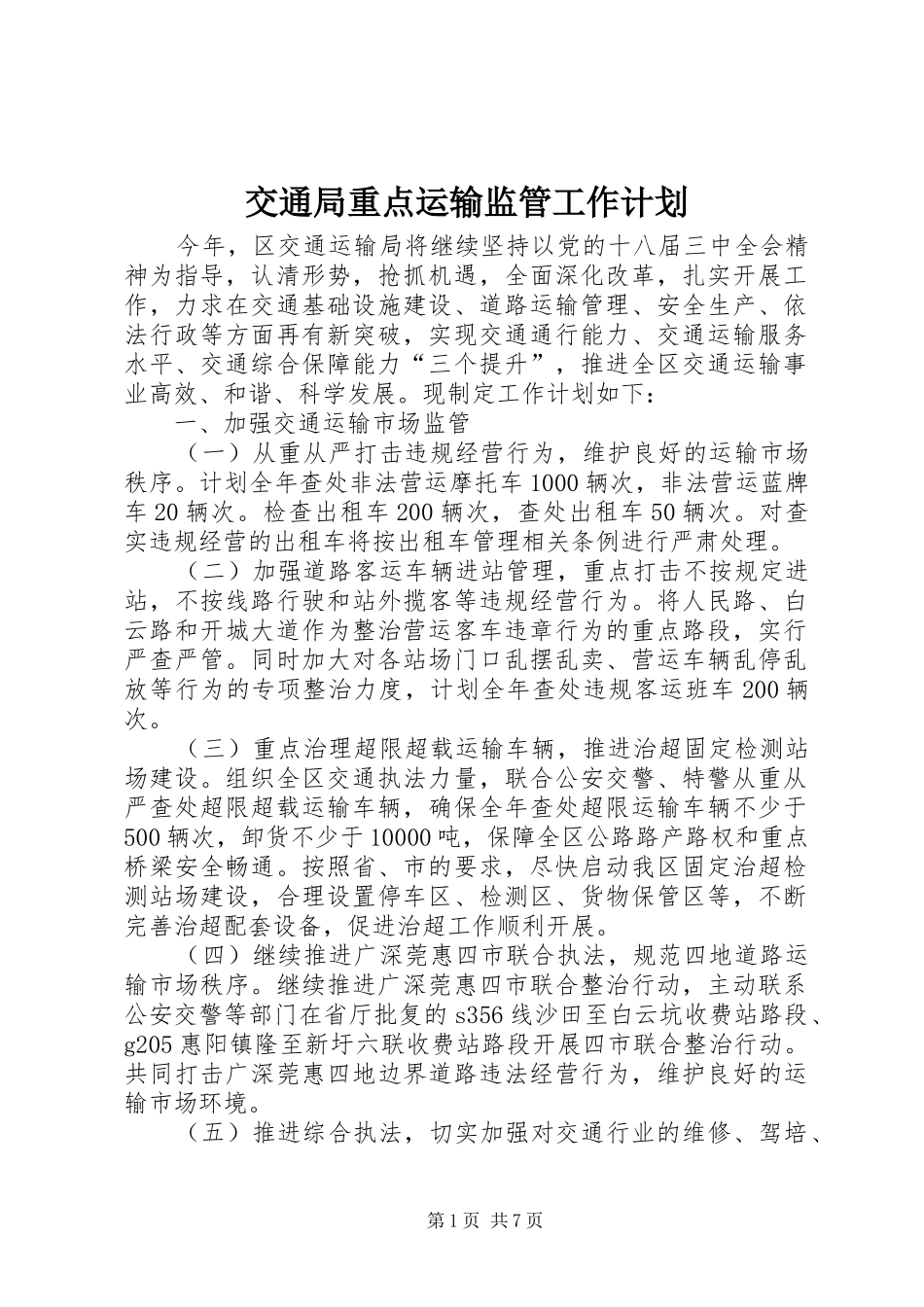 交通局重点运输监管工作计划

今年，区交通运输局将继续坚持以党的十八届三中全会精神为指导，认清形势，抢抓机遇，全面深化改革，扎实开展工作，力求在交通基础设施建设、道路运输管理、安全生产、依法行政等方面再有新突破，实现交通通行能力、交通运输服务水平、交通综合保障能力“三个提升”，推进全区交通运输事业高效、和谐、科学发展。现制定工作计划如下：

一、加强交通运输市场监管

（一）从重从严打击违规经营行为，维护良好的运输市场秩序。计划全年查处非法营运摩托车1000辆次，非法营运蓝牌车20辆次。检查出租车200辆次，查处出租车50辆次。对查实违规经营的出租车将按出租车管理相关条例进行严肃处理。

（二）加强道路客运车辆进站管理，重点打击不按规定进站，不按线路行驶和站外揽客等违规经营行为。将人民路、白云路和开城大道作为整治营运客车违章行为的重点路段，实行严查严管。同时加大对各站场门口乱摆乱卖、营运车辆乱停乱放等行为的专项整治力度，计划全年查处违规客运班车200辆次。

（三）重点治理超限超载运输车辆，推进治超固定检测站场建设。组织全区交通执法力量，联合公安交警、特警从重从严查处超限超载运输车辆，确保全年查处超限运输车辆不少于500辆次，卸货不少于10000吨，保障全区公路路产路权和重点桥梁安全畅通。按照省、市的要求，尽快启动我区固定治超检测站场建设，合理设置停车区、检测区、货物保管区等，不断完善治超配套设备，促进治超工作顺利开展。

（四）继续推进广深莞惠四市联合执法，规范四地道路运输市场秩序。继续推进广深莞惠四市联合整治行动，主动联系公安交警等部门在省厅批复的s356线沙田至白云坑收费站路段、g205惠阳镇隆至新圩六联收费站路段开展四市联合整治行动。共同打击广深莞惠四地边界道路违法经营行为，维护良好的运输市场环境。

（五）推进综合执法，切实加强对交通行业的维修、驾培、

第1页 共7页